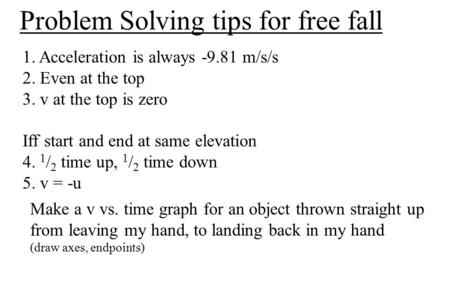 Problem Solving tips for free fall

1. Acceleration is always -9.81 m/s/s
2. Even at the top
3. v at the top is zero

Iff start and end at same elevation
4. $^1/_2$ time up, $^1/_2$ time down
5. v = -u

Make a v vs. time graph for an object thrown straight up from leaving my hand, to landing back in my hand
(draw axes, endpoints)